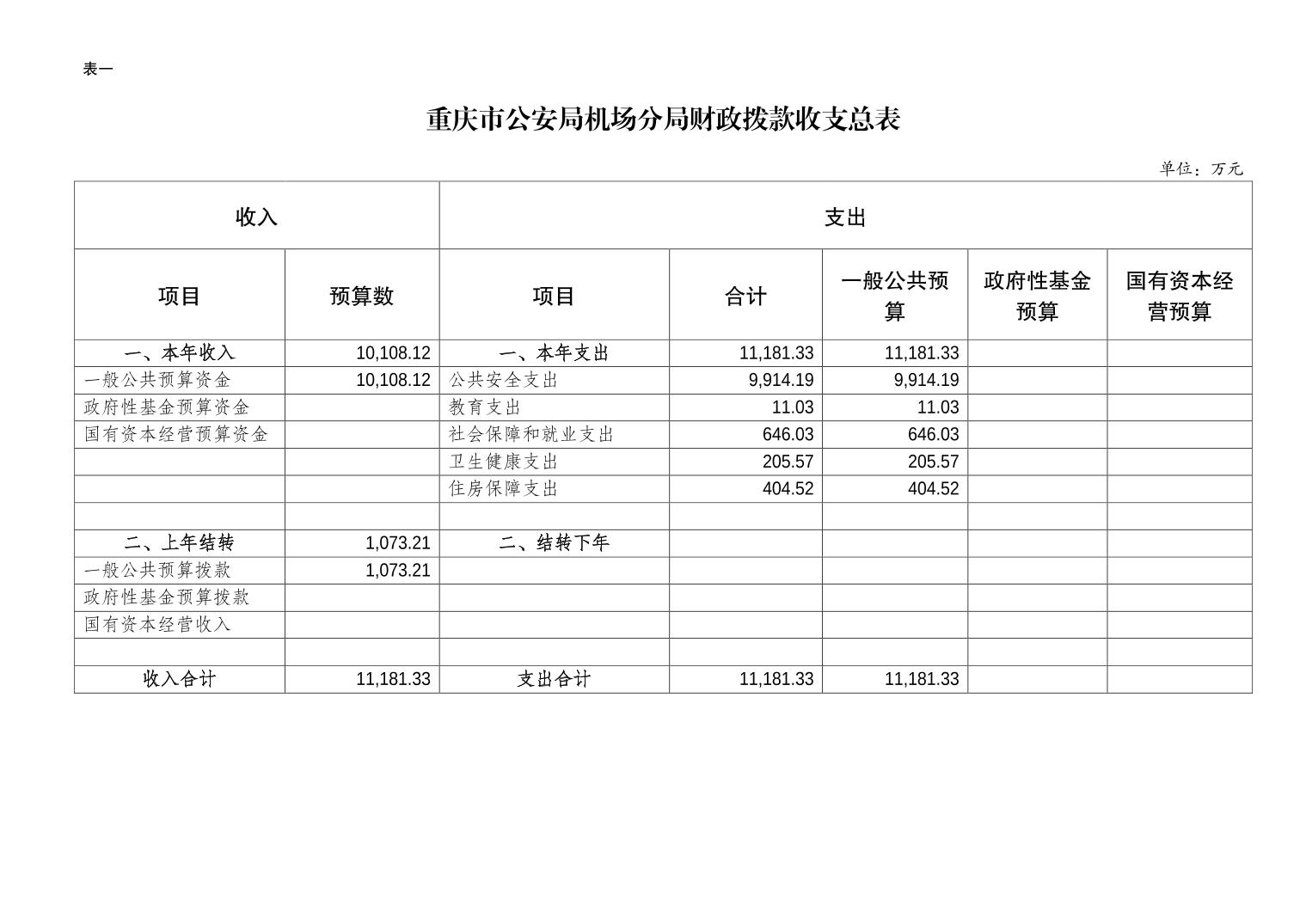 表一

重庆市公安局机场分局财政拨款收支总表

单位：万元

| 收入 | | 支出 | | | | |
|---|---|---|---|---|---|---|
| 项目 | 预算数 | 项目 | 合计 | 一般公共预算 | 政府性基金预算 | 国有资本经营预算 |
| 一、本年收入 | 10,108.12 | 一、本年支出 | 11,181.33 | 11,181.33 | | |
| 一般公共预算资金 | 10,108.12 | 公共安全支出 | 9,914.19 | 9,914.19 | | |
| 政府性基金预算资金 | | 教育支出 | 11.03 | 11.03 | | |
| 国有资本经营预算资金 | | 社会保障和就业支出 | 646.03 | 646.03 | | |
| | | 卫生健康支出 | 205.57 | 205.57 | | |
| | | 住房保障支出 | 404.52 | 404.52 | | |
| | | | | | | |
| 二、上年结转 | 1,073.21 | 二、结转下年 | | | | |
| 一般公共预算拨款 | 1,073.21 | | | | | |
| 政府性基金预算拨款 | | | | | | |
| 国有资本经营收入 | | | | | | |
| | | | | | | |
| 收入合计 | 11,181.33 | 支出合计 | 11,181.33 | 11,181.33 | | |